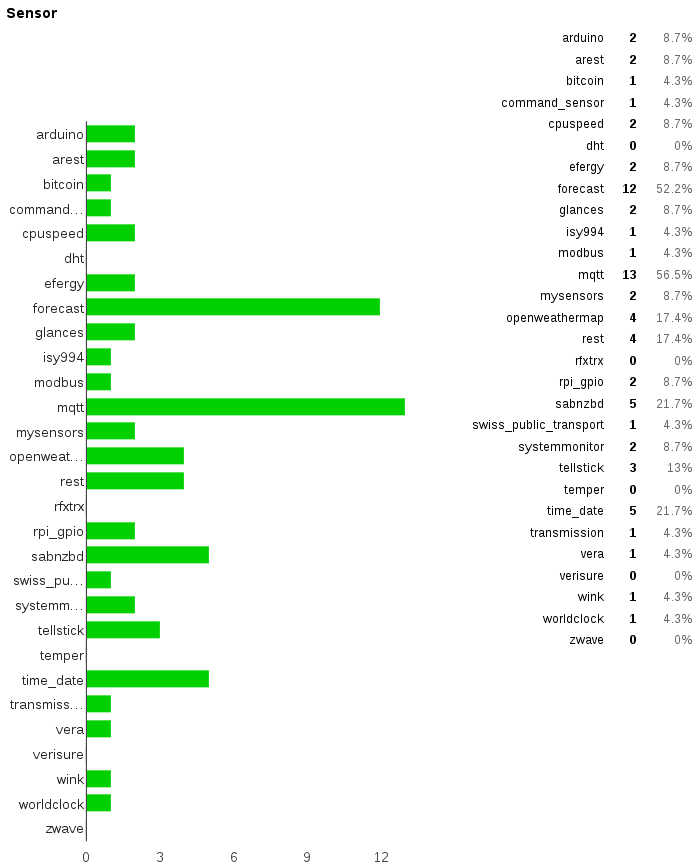 Sensor

arduino
arest
bitcoin
command…
cpuspeed
dht
efergy
forecast
glances
isy994
modbus
mqtt
mysensors
openweat…
rest
rfxtrx
rpi_gpio
sabnzbd
swiss_pu…
systemm…
tellstick
temper
time_date
transmiss…
vera
verisure
wink
worldclock
zwave

0 3 6 9 12

| | | |
|---|---|---|
| arduino | 2 | 8.7% |
| arest | 2 | 8.7% |
| bitcoin | 1 | 4.3% |
| command_sensor | 1 | 4.3% |
| cpuspeed | 2 | 8.7% |
| dht | 0 | 0% |
| efergy | 2 | 8.7% |
| forecast | 12 | 52.2% |
| glances | 2 | 8.7% |
| isy994 | 1 | 4.3% |
| modbus | 1 | 4.3% |
| mqtt | 13 | 56.5% |
| mysensors | 2 | 8.7% |
| openweathermap | 4 | 17.4% |
| rest | 4 | 17.4% |
| rfxtrx | 0 | 0% |
| rpi_gpio | 2 | 8.7% |
| sabnzbd | 5 | 21.7% |
| swiss_public_transport | 1 | 4.3% |
| systemmonitor | 2 | 8.7% |
| tellstick | 3 | 13% |
| temper | 0 | 0% |
| time_date | 5 | 21.7% |
| transmission | 1 | 4.3% |
| vera | 1 | 4.3% |
| verisure | 0 | 0% |
| wink | 1 | 4.3% |
| worldclock | 1 | 4.3% |
| zwave | 0 | 0% |